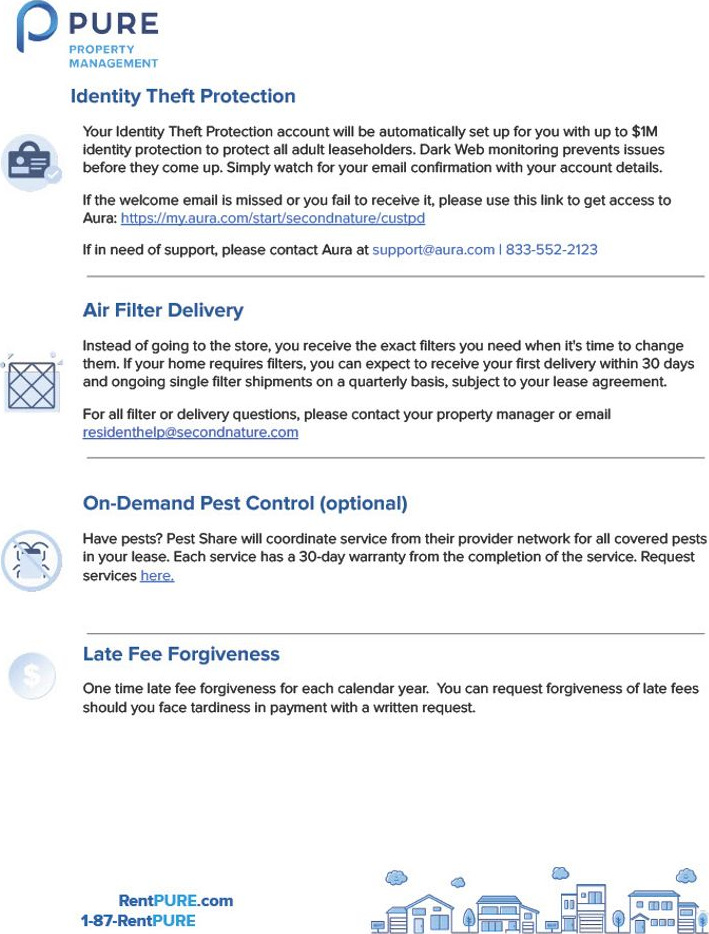 PURE
PROPERTY MANAGEMENT

Identity Theft Protection

Your Identity Theft Protection account will be automatically set up for you with up to $1M identity protection to protect all adult leaseholders. Dark Web monitoring prevents issues before they come up. Simply watch for your email confirmation with your account details.

If the welcome email is missed or you fail to receive it, please use this link to get access to Aura: https://my.aura.com/start/secondnature/custpd

If in need of support, please contact Aura at support@aura.com | 833-552-2123

Air Filter Delivery

Instead of going to the store, you receive the exact filters you need when it's time to change them. If your home requires filters, you can expect to receive your first delivery within 30 days and ongoing single filter shipments on a quarterly basis, subject to your lease agreement.

For all filter or delivery questions, please contact your property manager or email residenthelp@secondnature.com

On-Demand Pest Control (optional)

Have pests? Pest Share will coordinate service from their provider network for all covered pests in your lease. Each service has a 30-day warranty from the completion of the service. Request services here.

Late Fee Forgiveness

One time late fee forgiveness for each calendar year. You can request forgiveness of late fees should you face tardiness in payment with a written request.

RentPURE.com
1-87-RentPURE